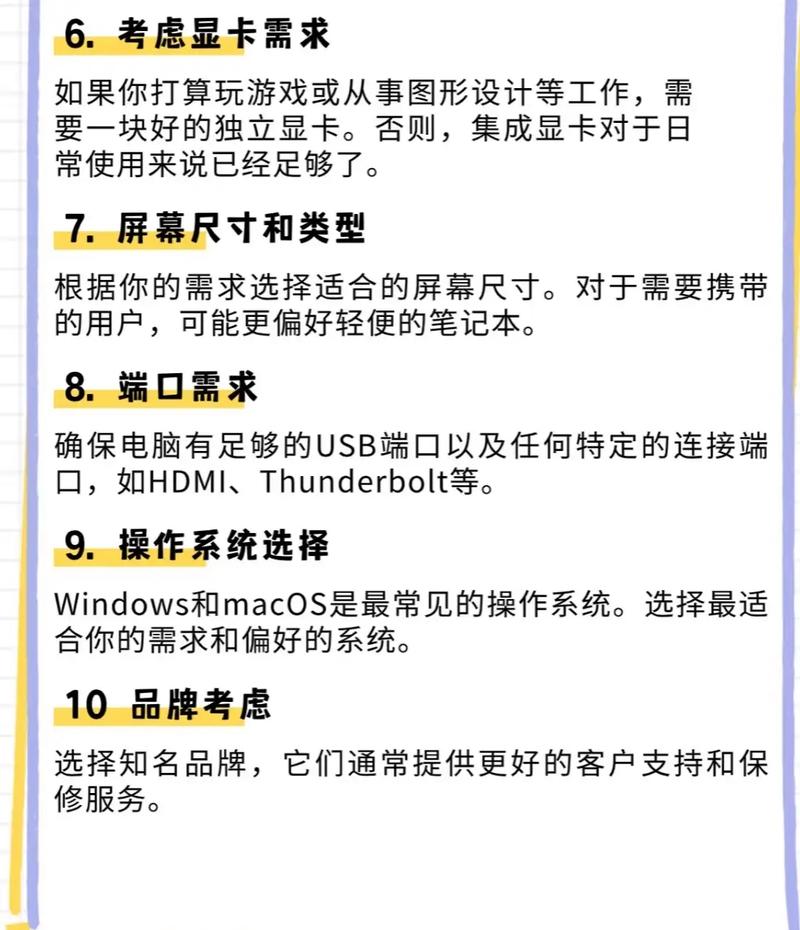 6. 考虑显卡需求

如果你打算玩游戏或从事图形设计等工作，需要一块好的独立显卡。否则，集成显卡对于日常使用来说已经足够了。

7. 屏幕尺寸和类型

根据你的需求选择适合的屏幕尺寸。对于需要携带的用户，可能更偏好轻便的笔记本。

8. 端口需求

确保电脑有足够的USB端口以及任何特定的连接端口，如HDMI、Thunderbolt等。

9. 操作系统选择

Windows和macOS是最常见的操作系统。选择最适合你的需求和偏好的系统。

10 品牌考虑

选择知名品牌，它们通常提供更好的客户支持和保修服务。